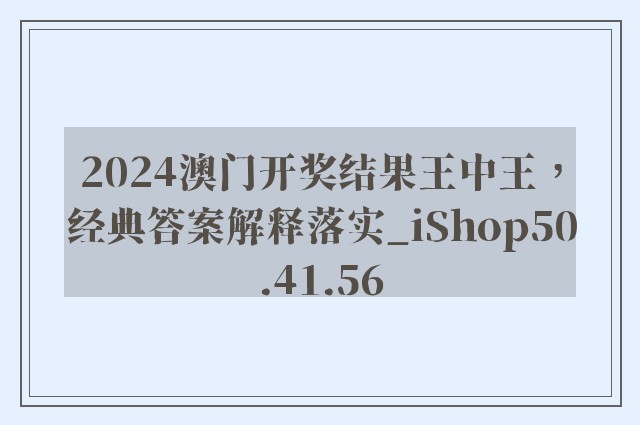 2024澳门开奖结果王中王，经典答案解释落实_iShop50.41.56